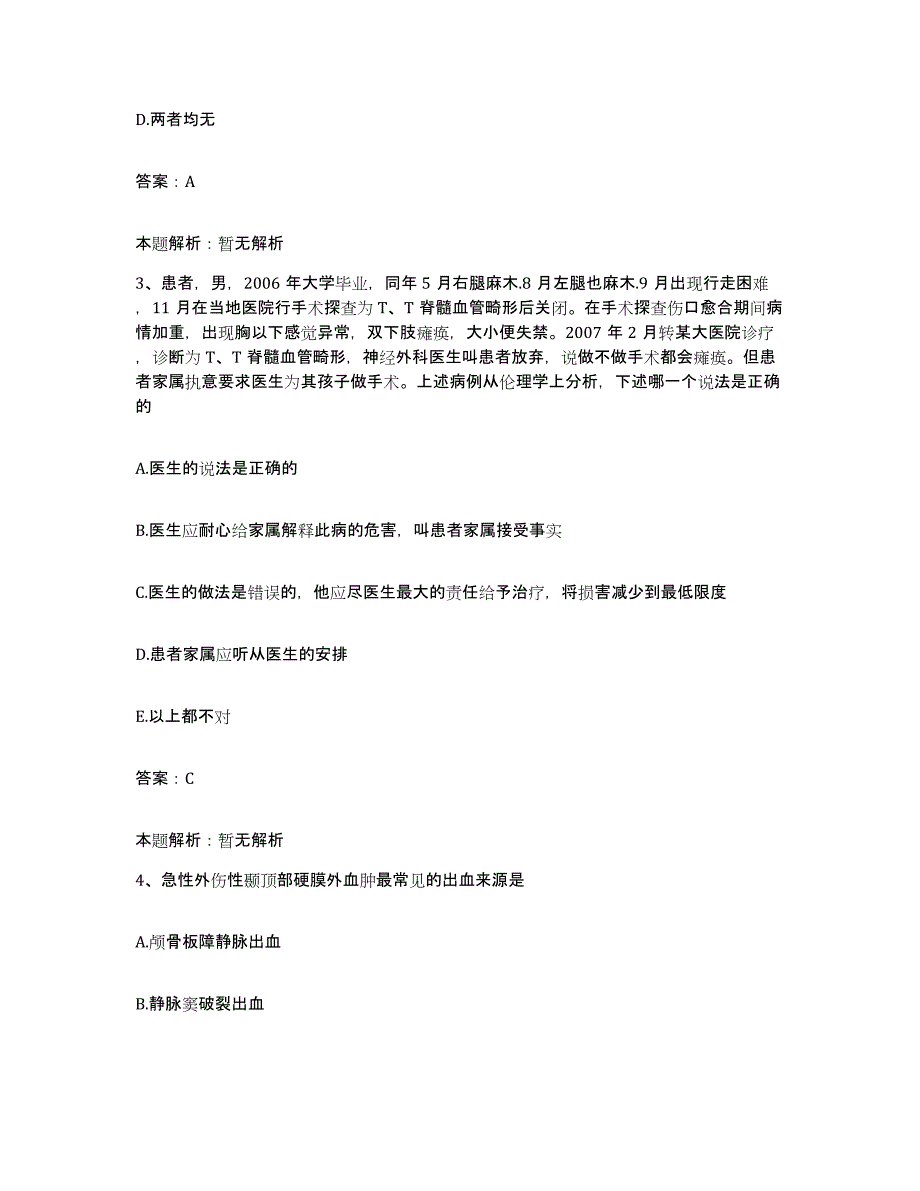 D.两者均无

答案：A

本题解析：暂无解析

3、患者，男，2006 年大学毕业，同年 5 月右腿麻木.8 月左腿也麻木.9 月出现行走困难，11 月在当地医院行手术探查为 T、T 脊髓血管畸形后关闭。在手术探查伤口愈合期间病情加重，出现胸以下感觉异常，双下肢瘫痪，大小便失禁。2007 年 2 月转某大医院诊疗，诊断为 T、T 脊髓血管畸形，神经外科医生叫患者放弃，说做不做手术都会瘫痪。但患者家属执意要求医生为其孩子做手术。上述病例从伦理学上分析，下述哪一个说法是正确的

A.医生的说法是正确的

B.医生应耐心给家属解释此病的危害，叫患者家属接受事实

C.医生的做法是错误的，他应尽医生最大的责任给予治疗，将损害减少到最低限度

D.患者家属应听从医生的安排

E.以上都不对

答案：C

本题解析：暂无解析

4、急性外伤性颞顶部硬膜外血肿最常见的出血来源是

A.颅骨板障静脉出血

B.静脉窦破裂出血